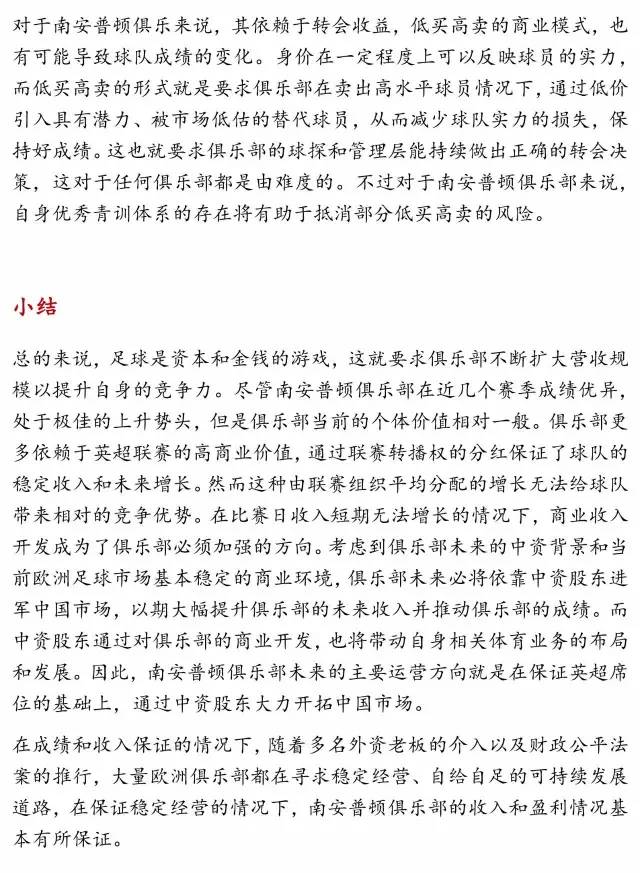 对于南安普顿俱乐来说，其依赖于转会收益，低买高卖的商业模式，也有可能导致球队成绩的变化。身价在一定程度上可以反映球员的实力，而低买高卖的形式就是要求俱乐部在卖出高水平球员情况下，通过低价引入具有潜力、被市场低估的替代球员，从而减少球队实力的损失，保持好成绩。这也就要求俱乐部的球探和管理层能持续做出正确的转会决策，这对于任何俱乐部都是由难度的。不过对于南安普顿俱乐部来说，自身优秀青训体系的存在将有助于抵消部分低买高卖的风险。

小结

总的来说，足球是资本和金钱的游戏，这就要求俱乐部不断扩大营收规模以提升自身的竞争力。尽管南安普顿俱乐部在近几个赛季成绩优异，处于极佳的上升势头，但是俱乐部当前的个体价值相对一般。俱乐部更多依赖于英超联赛的高商业价值，通过联赛转播权的分红保证了球队的稳定收入和未来增长。然而这种由联赛组织平均分配的增长无法给球队带来相对的竞争优势。在比赛日收入短期无法增长的情况下，商业收入开发成为了俱乐部必须加强的方向。考虑到俱乐部未来的中资背景和当前欧洲足球市场基本稳定的商业环境，俱乐部未来必将依靠中资股东进军中国市场，以期大幅提升俱乐部的未来收入并推动俱乐部的成绩。而中资股东通过对俱乐部的商业开发，也将带动自身相关体育业务的布局和发展。因此，南安普顿俱乐部未来的主要运营方向就是在保证英超席位的基础上，通过中资股东大力开拓中国市场。

在成绩和收入保证的情况下，随着多名外资老板的介入以及财政公平法案的推行，大量欧洲俱乐部都在寻求稳定经营、自给自足的可持续发展道路，在保证稳定经营的情况下，南安普顿俱乐部的收入和盈利情况基本有所保证。